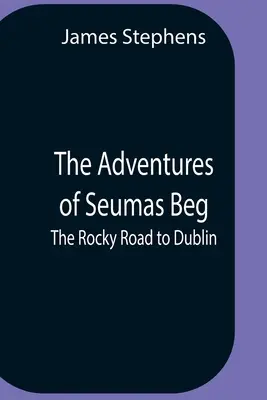 James Stephens

The Adventures of Seumas Beg

The Rocky Road to Dublin